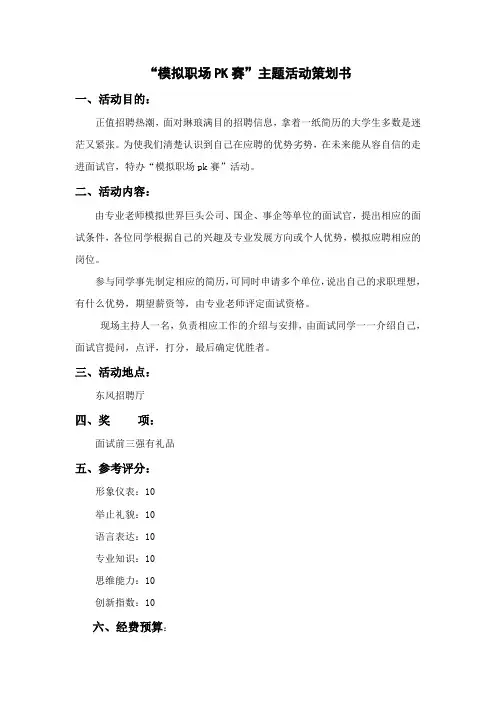 “模拟职场PK赛”主题活动策划书

一、活动目的：

正值招聘热潮，面对琳琅满目的招聘信息，拿着一纸简历的大学生多数是迷茫又紧张。为使我们清楚认识到自己在应聘的优势劣势，在未来能从容自信的走进面试官，特办“模拟职场pk赛”活动。

二、活动内容：

由专业老师模拟世界巨头公司、国企、事企等单位的面试官，提出相应的面试条件，各位同学根据自己的兴趣及专业发展方向或个人优势，模拟应聘相应的岗位。

参与同学事先制定相应的简历，可同时申请多个单位，说出自己的求职理想，有什么优势，期望薪资等，由专业老师评定面试资格。

现场主持人一名，负责相应工作的介绍与安排，由面试同学一一介绍自己，面试官提问，点评，打分，最后确定优胜者。

三、活动地点：

东风招聘厅

四、奖　　项：

面试前三强有礼品

五、参考评分：

形象仪表：10

举止礼貌：10

语言表达：10

专业知识：10

思维能力：10

创新指数：10

六、经费预算：